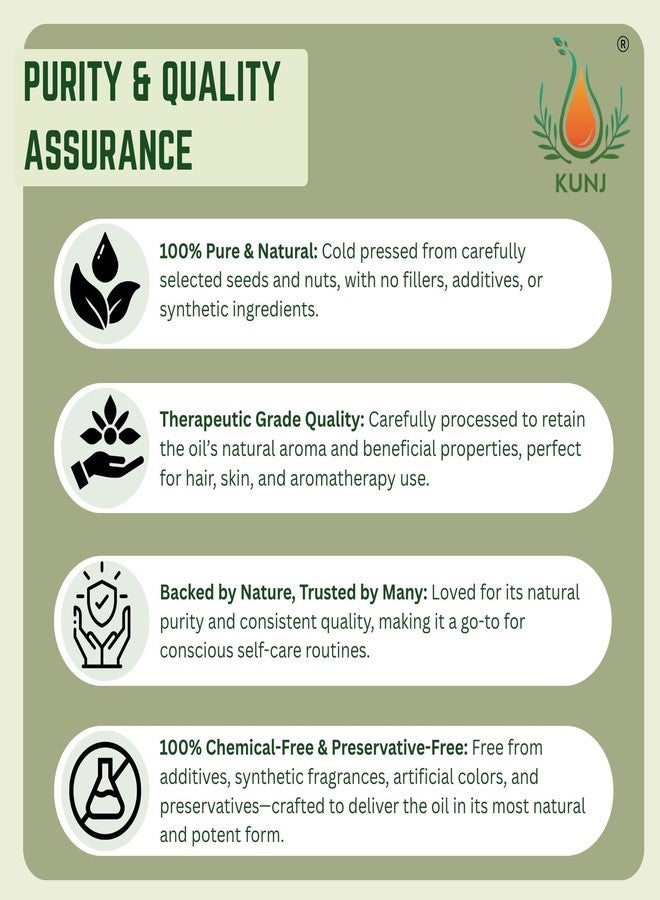 PURITY & QUALITY ASSURANCE

®

KUNJ

100% Pure & Natural: Cold pressed from carefully selected seeds and nuts, with no fillers, additives, or synthetic ingredients.

Therapeutic Grade Quality: Carefully processed to retain the oil's natural aroma and beneficial properties, perfect for hair, skin, and aromatherapy use.

Backed by Nature, Trusted by Many: Loved for its natural purity and consistent quality, making it a go-to for conscious self-care routines.

100% Chemical-Free & Preservative-Free: Free from additives, synthetic fragrances, artificial colors, and preservatives—crafted to deliver the oil in its most natural and potent form.